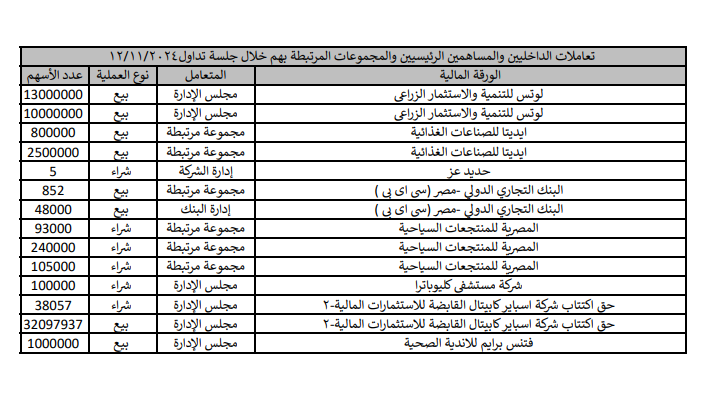 تعاملات الداخليين والمساهمين الرئيسيين والمجموعات المرتبطة بهم خلال جلسة تداول ١٢/١١/٢٠٢٤

| الورقة المالية | المتعامل | نوع العملية | عدد الأسهم |
|---|---|---|---|
| لوتس للتنمية والاستثمار الزراعى | مجلس الإدارة | بيع | 13000000 |
| لوتس للتنمية والاستثمار الزراعى | مجلس الإدارة | بيع | 10000000 |
| ايديتا للصناعات الغذائية | مجموعة مرتبطة | بيع | 800000 |
| ايديتا للصناعات الغذائية | مجموعة مرتبطة | بيع | 2500000 |
| حديد عز | إدارة الشركة | شراء | 5 |
| البنك التجاري الدولي -مصر (سى اى بى ) | مجموعة مرتبطة | بيع | 852 |
| البنك التجاري الدولي -مصر (سى اى بى ) | إدارة البنك | بيع | 48000 |
| المصرية للمنتجعات السياحية | مجموعة مرتبطة | شراء | 93000 |
| المصرية للمنتجعات السياحية | مجموعة مرتبطة | شراء | 240000 |
| المصرية للمنتجعات السياحية | مجموعة مرتبطة | شراء | 105000 |
| شركة مستشفى كليوباترا | مجلس الإدارة | شراء | 100000 |
| حق اكتتاب شركة اسباير كابيتال القابضة للاستثمارات المالية-٢ | مجلس الإدارة | شراء | 38057 |
| حق اكتتاب شركة اسباير كابيتال القابضة للاستثمارات المالية-٢ | مجلس الإدارة | بيع | 32097937 |
| فتنس برايم للاندية الصحية | مجلس الإدارة | بيع | 1000000 |